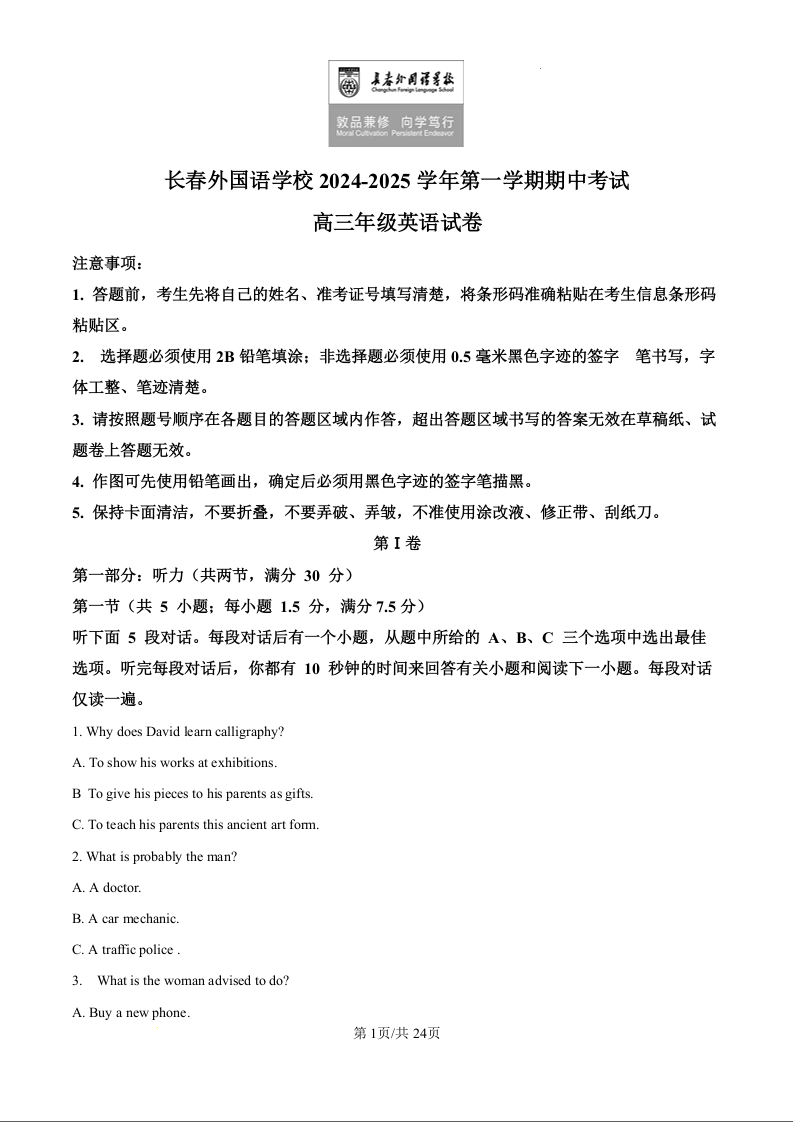 长春外国语学校
Changchun Foreign Language School
敦品兼修 向学笃行
Moral Cultivation Persistent Endeavor

长春外国语学校 2024-2025 学年第一学期期中考试

高三年级英语试卷

注意事项：

1. 答题前，考生先将自己的姓名、准考证号填写清楚，将条形码准确粘贴在考生信息条形码粘贴区。

2. 选择题必须使用 2B 铅笔填涂；非选择题必须使用 0.5 毫米黑色字迹的签字 笔书写，字体工整、笔迹清楚。

3. 请按照题号顺序在各题目的答题区域内作答，超出答题区域书写的答案无效在草稿纸、试题卷上答题无效。

4. 作图可先使用铅笔画出，确定后必须用黑色字迹的签字笔描黑。

5. 保持卡面清洁，不要折叠，不要弄破、弄皱，不准使用涂改液、修正带、刮纸刀。

第 I 卷

第一部分：听力（共两节，满分 30 分）

第一节（共 5 小题；每小题 1.5 分，满分 7.5 分）

听下面 5 段对话。每段对话后有一个小题，从题中所给的 A、B、C 三个选项中选出最佳选项。听完每段对话后，你都有 10 秒钟的时间来回答有关小题和阅读下一小题。每段对话仅读一遍。

1. Why does David learn calligraphy?

A. To show his works at exhibitions.

B To give his pieces to his parents as gifts.

C. To teach his parents this ancient art form.

2. What is probably the man?

A. A doctor.

B. A car mechanic.

C. A traffic police .

3. What is the woman advised to do?

A. Buy a new phone.

第 1页/共 24页